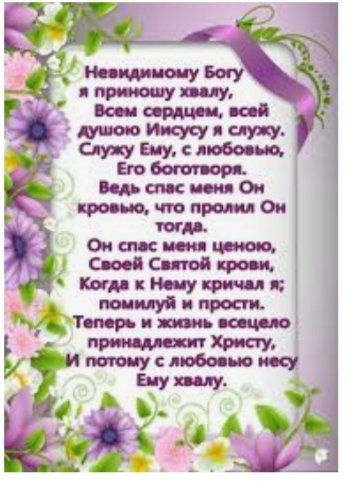 Невидимому Богу
я приношу хвалу,
Всем сердцем, всей
душою Иисусу я служу.
Служу Ему, с любовью,
Его боготворя.
Ведь спас меня Он
кровью, что пролил Он
тогда.
Он спас меня ценою,
Своей Святой крови,
Когда к Нему кричал я;
помилуй и прости.
Теперь и жизнь всецело
принадлежит Христу,
И потому с любовью несу
Ему хвалу.